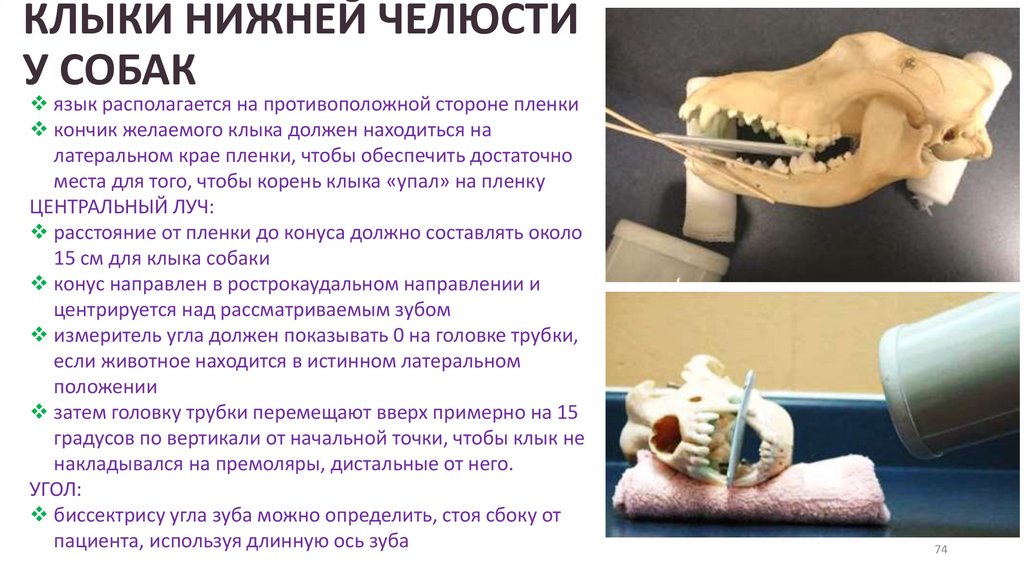 КЛЫКИ НИЖНЕЙ ЧЕЛЮСТИ У СОБАК

❖ язык располагается на противоположной стороне пленки
❖ кончик желаемого клыка должен находиться на латеральном крае пленки, чтобы обеспечить достаточно места для того, чтобы корень клыка «упал» на пленку
ЦЕНТРАЛЬНЫЙ ЛУЧ:
❖ расстояние от пленки до конуса должно составлять около 15 см для клыка собаки
❖ конус направлен в рострокаудальном направлении и центрируется над рассматриваемым зубом
❖ измеритель угла должен показывать 0 на головке трубки, если животное находится в истинном латеральном положении
❖ затем головку трубки перемещают вверх примерно на 15 градусов по вертикали от начальной точки, чтобы клык не накладывался на премоляры, дистальные от него.
УГОЛ:
❖ биссектрису угла зуба можно определить, стоя сбоку от пациента, используя длинную ось зуба

74